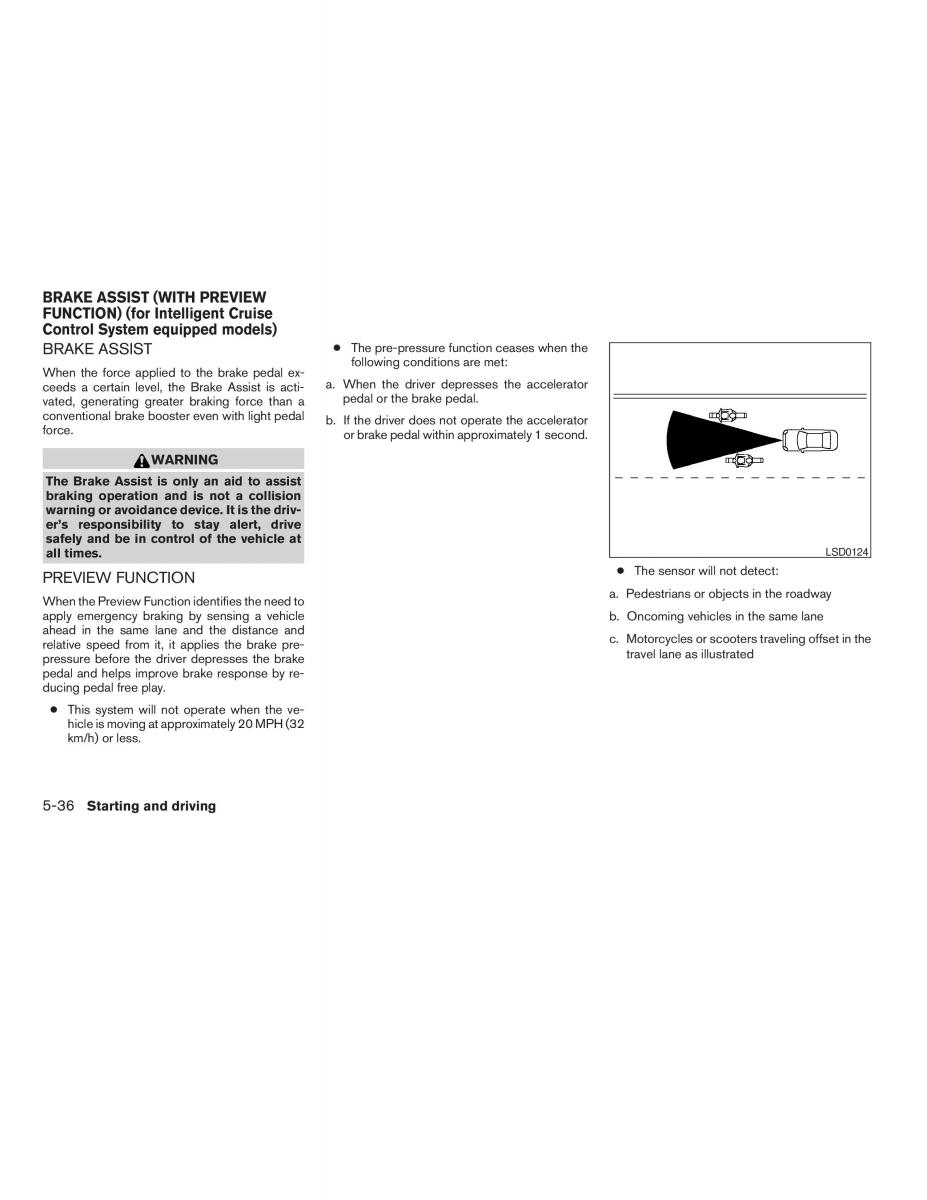 BRAKE ASSIST (WITH PREVIEW FUNCTION) (for Intelligent Cruise Control System equipped models)

BRAKE ASSIST

When the force applied to the brake pedal exceeds a certain level, the Brake Assist is activated, generating greater braking force than a conventional brake booster even with light pedal force.

WARNING

The Brake Assist is only an aid to assist braking operation and is not a collision warning or avoidance device. It is the driver's responsibility to stay alert, drive safely and be in control of the vehicle at all times.

PREVIEW FUNCTION

When the Preview Function identifies the need to apply emergency braking by sensing a vehicle ahead in the same lane and the distance and relative speed from it, it applies the brake pre-pressure before the driver depresses the brake pedal and helps improve brake response by reducing pedal free play.

● This system will not operate when the vehicle is moving at approximately 20 MPH (32 km/h) or less.

● The pre-pressure function ceases when the following conditions are met:

a. When the driver depresses the accelerator pedal or the brake pedal.

b. If the driver does not operate the accelerator or brake pedal within approximately 1 second.

LSD0124

● The sensor will not detect:

a. Pedestrians or objects in the roadway

b. Oncoming vehicles in the same lane

c. Motorcycles or scooters traveling offset in the travel lane as illustrated

5-36 Starting and driving